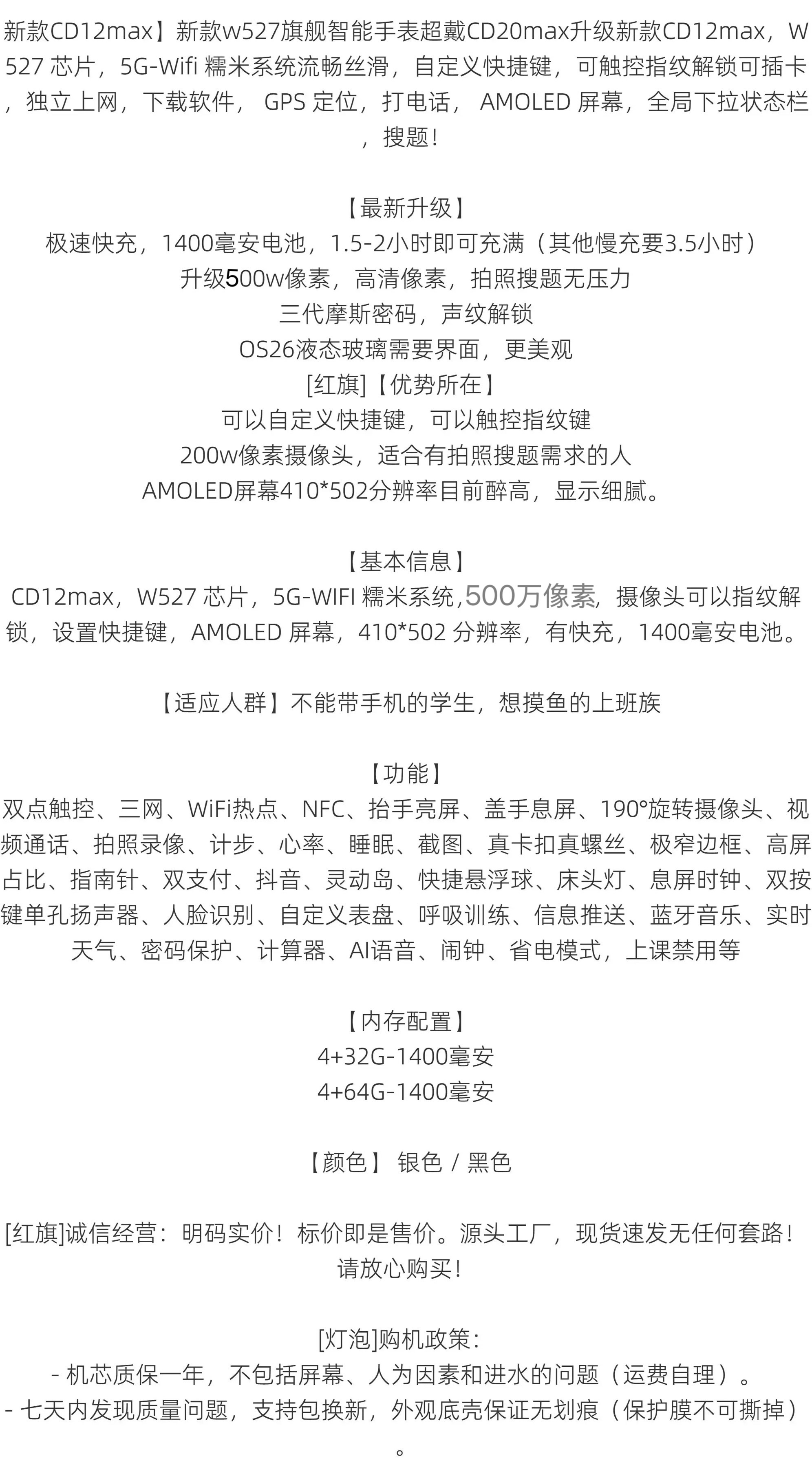 新款CD12max】新款w527旗舰智能手表超戴CD20max升级新款CD12max，W527芯片，5G-Wifi糯米系统流畅丝滑，自定义快捷键，可触控指纹解锁可插卡，独立上网，下载软件，GPS定位，打电话，AMOLED屏幕，全局下拉状态栏，搜题!

【最新升级】
极速快充，1400毫安电池，1.5-2小时即可充满（其他慢充要3.5小时）
升级500w像素，高清像素，拍照搜题无压力
三代摩斯密码，声纹解锁
OS26液态玻璃需要界面，更美观
[红旗]【优势所在】
可以自定义快捷键，可以触控指纹键
200w像素摄像头，适合有拍照搜题需求的人
AMOLED屏幕410*502分辨率目前醉高，显示细腻。

【基本信息】
CD12max，W527芯片，5G-WIFI糯米系统,500万像素,摄像头可以指纹解锁，设置快捷键，AMOLED屏幕，410*502分辨率，有快充，1400毫安电池。

【适应人群】不能带手机的学生，想摸鱼的上班族

【功能】
双点触控、三网、WiFi热点、NFC、抬手亮屏、盖手息屏、190°旋转摄像头、视频通话、拍照录像、计步、心率、睡眠、截图、真卡扣真螺丝、极窄边框、高屏占比、指南针、双支付、抖音、灵动岛、快捷悬浮球、床头灯、息屏时钟、双按键单孔扬声器、人脸识别、自定义表盘、呼吸训练、信息推送、蓝牙音乐、实时天气、密码保护、计算器、AI语音、闹钟、省电模式，上课禁用等

【内存配置】
4+32G-1400毫安
4+64G-1400毫安

【颜色】 银色 / 黑色

[红旗]诚信经营：明码实价！标价即是售价。源头工厂，现货速发无任何套路！请放心购买！

[灯泡]购机政策：
- 机芯质保一年，不包括屏幕、人为因素和进水的问题（运费自理）。
- 七天内发现质量问题，支持包换新，外观底壳保证无划痕（保护膜不可撕掉）。